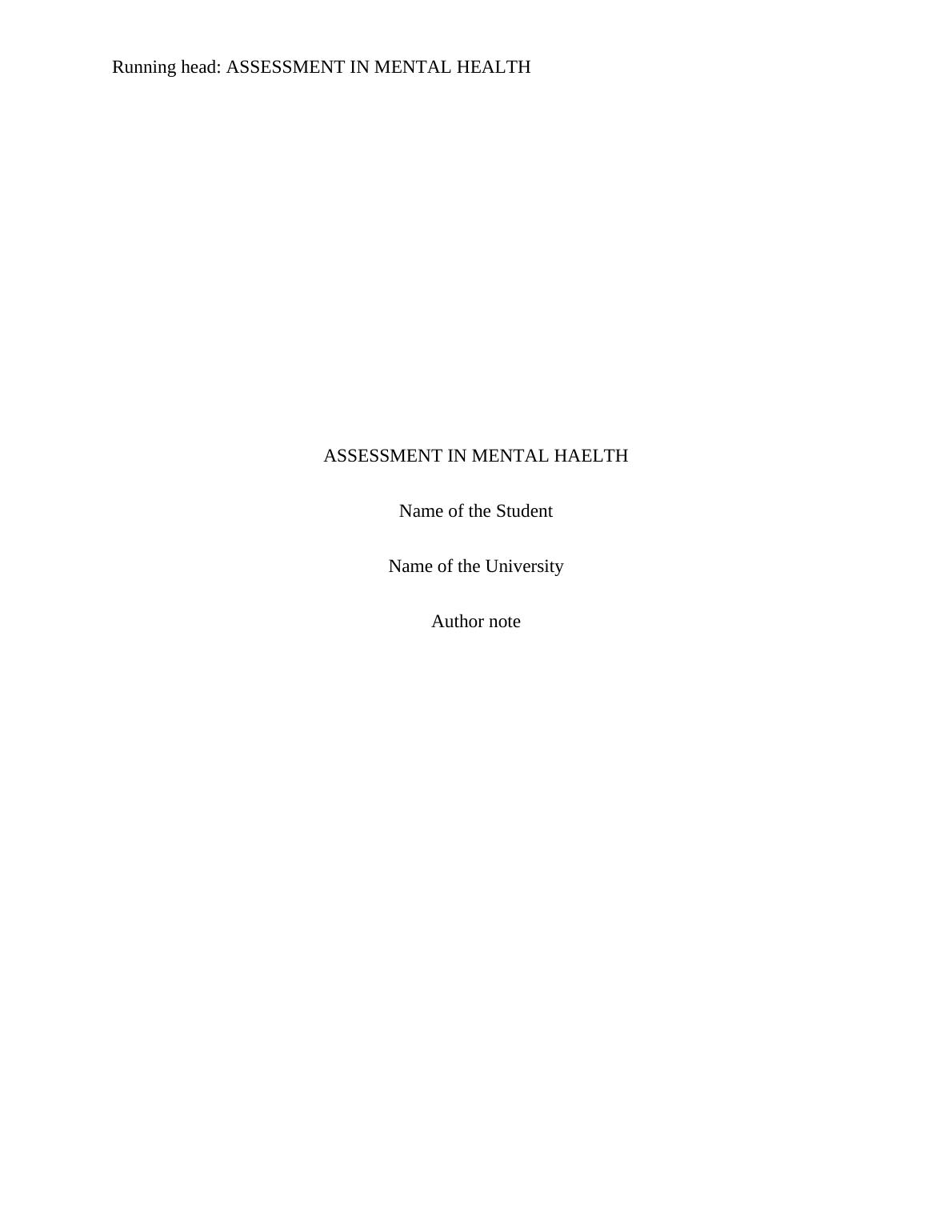 Running head: ASSESSMENT IN MENTAL HEALTH

ASSESSMENT IN MENTAL HAELTH

Name of the Student

Name of the University

Author note